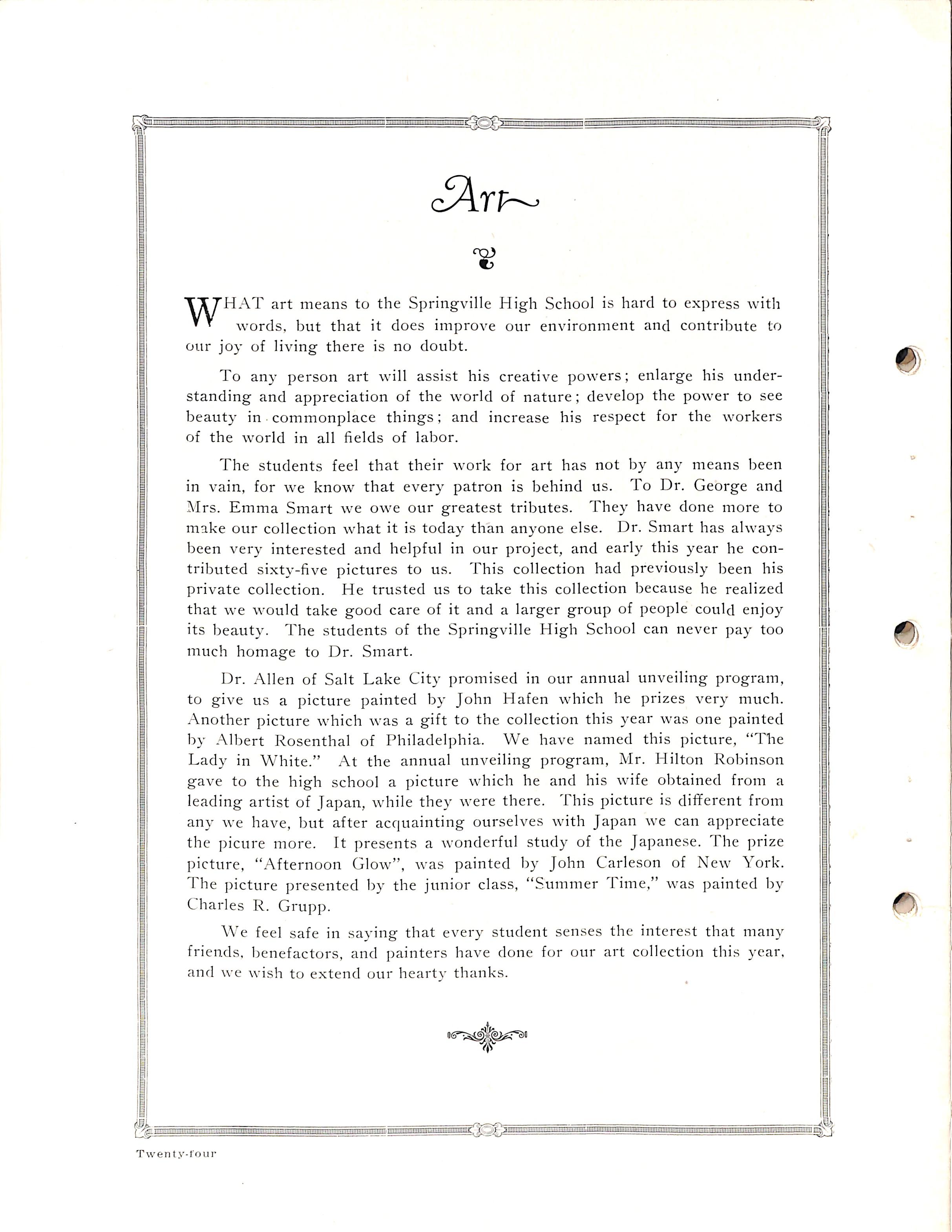 Art

WHAT art means to the Springville High School is hard to express with words, but that it does improve our environment and contribute to our joy of living there is no doubt.

To any person art will assist his creative powers; enlarge his understanding and appreciation of the world of nature; develop the power to see beauty in commonplace things; and increase his respect for the workers of the world in all fields of labor.

The students feel that their work for art has not by any means been in vain, for we know that every patron is behind us. To Dr. George and Mrs. Emma Smart we owe our greatest tributes. They have done more to make our collection what it is today than anyone else. Dr. Smart has always been very interested and helpful in our project, and early this year he contributed sixty-five pictures to us. This collection had previously been his private collection. He trusted us to take this collection because he realized that we would take good care of it and a larger group of people could enjoy its beauty. The students of the Springville High School can never pay too much homage to Dr. Smart.

Dr. Allen of Salt Lake City promised in our annual unveiling program, to give us a picture painted by John Hafen which he prizes very much. Another picture which was a gift to the collection this year was one painted by Albert Rosenthal of Philadelphia. We have named this picture, "The Lady in White." At the annual unveiling program, Mr. Hilton Robinson gave to the high school a picture which he and his wife obtained from a leading artist of Japan, while they were there. This picture is different from any we have, but after acquainting ourselves with Japan we can appreciate the picure more. It presents a wonderful study of the Japanese. The prize picture, "Afternoon Glow", was painted by John Carleson of New York. The picture presented by the junior class, "Summer Time," was painted by Charles R. Grupp.

We feel safe in saying that every student senses the interest that many friends, benefactors, and painters have done for our art collection this year, and we wish to extend our hearty thanks.

Twenty-four